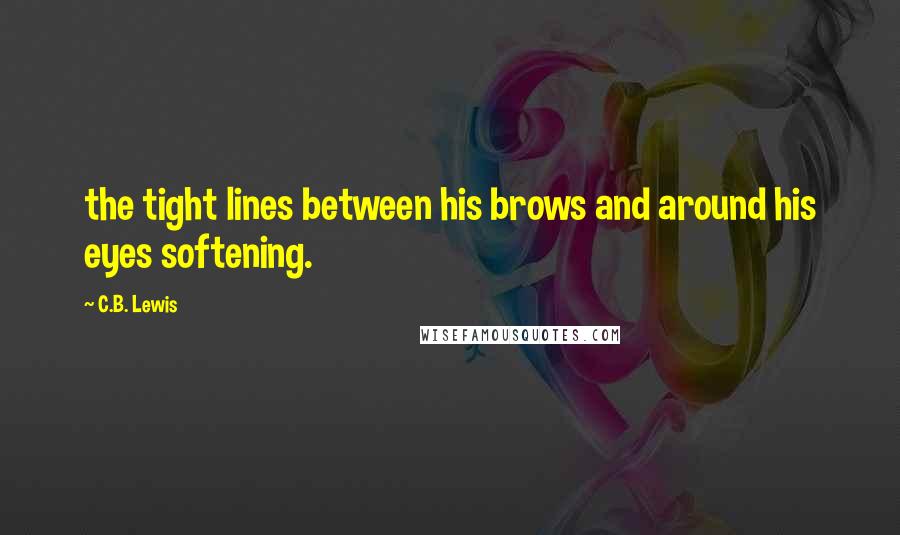 the tight lines between his brows and around his eyes softening.

~ C.B. Lewis

WISEFAMOUSQUOTES.COM